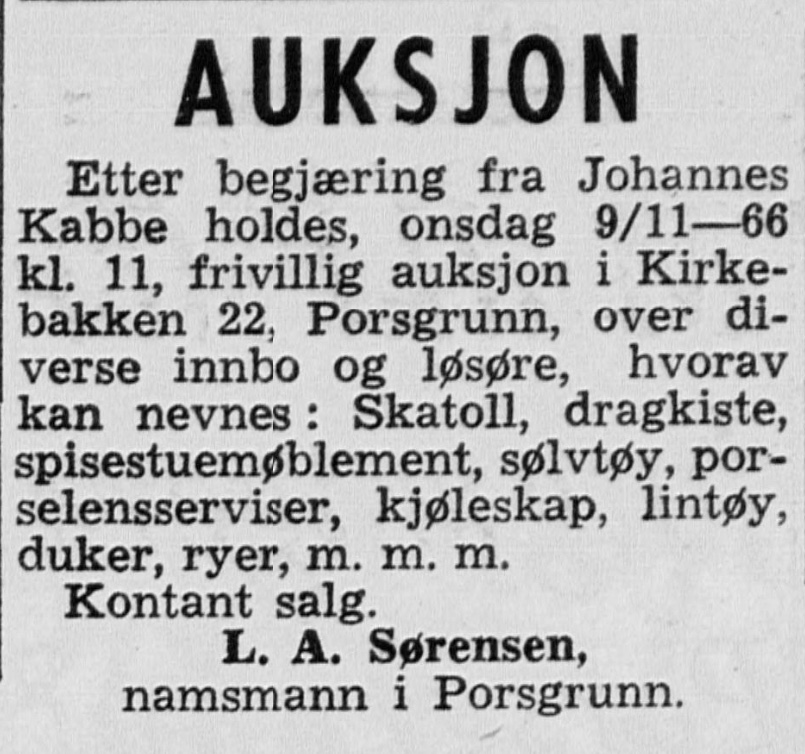 AUKSJON

Etter begjæring fra Johannes Kabbe holdes, onsdag 9/11—66 kl. 11, frivillig auksjon i Kirkebakken 22, Porsgrunn, over diverse innbo og løsøre, hvorav kan nevnes: Skatoll, dragkiste, spisestuemøblement, sølvtøy, porselensserviser, kjøleskap, lintøy, duker, ryer, m. m. m.

Kontant salg.

L. A. Sørensen,
namsmann i Porsgrunn.